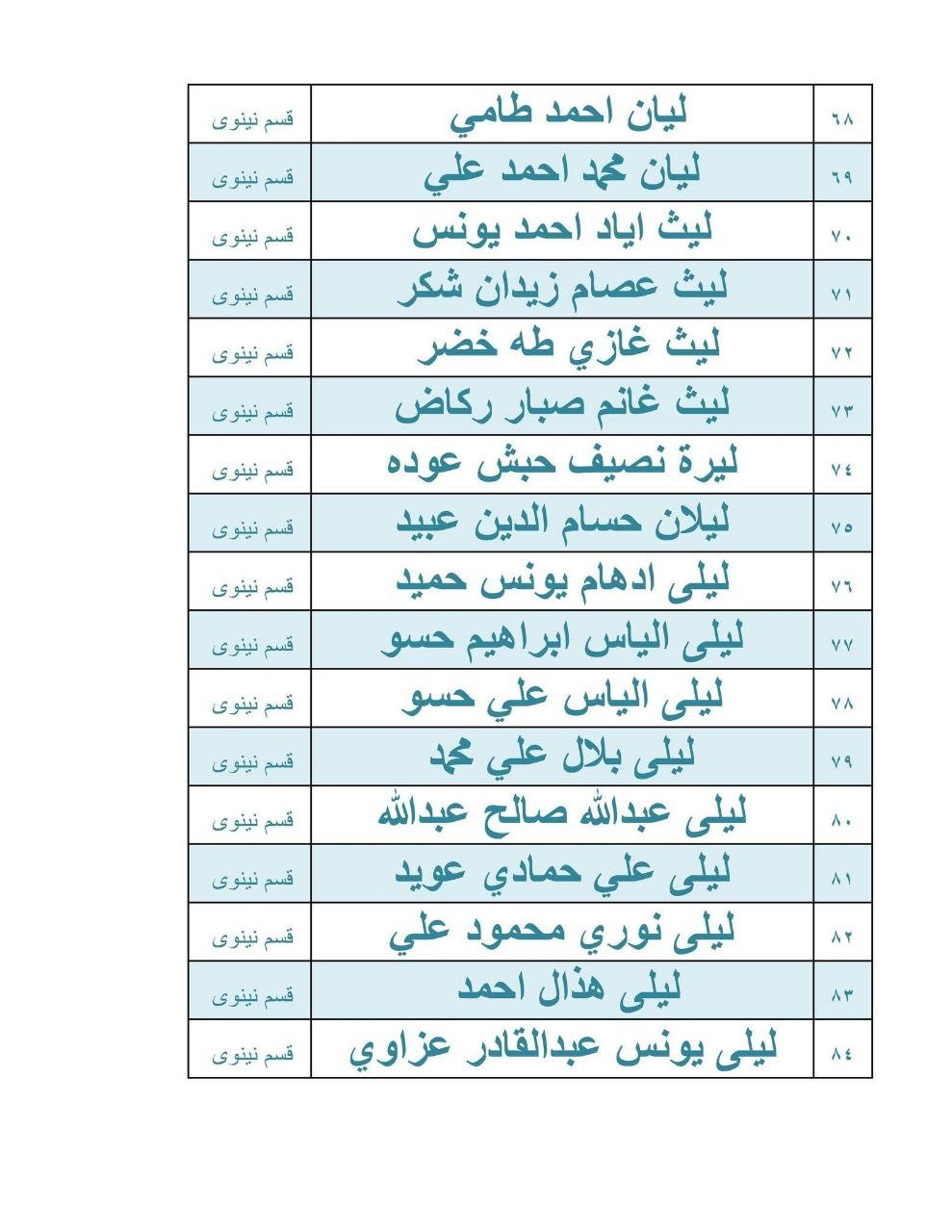 | ٦٨ | ليان احمد طامي | قسم نينوى |
|---|---|---|
| ٦٩ | ليان محمد احمد علي | قسم نينوى |
| ٧٠ | ليث اياد احمد يونس | قسم نينوى |
| ٧١ | ليث عصام زيدان شكر | قسم نينوى |
| ٧٢ | ليث غازي طه خضر | قسم نينوى |
| ٧٣ | ليث غانم صبار ركاض | قسم نينوى |
| ٧٤ | ليرة نصيف حبش عوده | قسم نينوى |
| ٧٥ | ليلان حسام الدين عبيد | قسم نينوى |
| ٧٦ | ليلى ادهام يونس حميد | قسم نينوى |
| ٧٧ | ليلى الياس ابراهيم حسو | قسم نينوى |
| ٧٨ | ليلى الياس علي حسو | قسم نينوى |
| ٧٩ | ليلى بلال علي محمد | قسم نينوى |
| ٨٠ | ليلى عبدالله صالح عبدالله | قسم نينوى |
| ٨١ | ليلى علي حمادي عويد | قسم نينوى |
| ٨٢ | ليلى نوري محمود علي | قسم نينوى |
| ٨٣ | ليلى هذال احمد | قسم نينوى |
| ٨٤ | ليلى يونس عبدالقادر عزاوي | قسم نينوى |